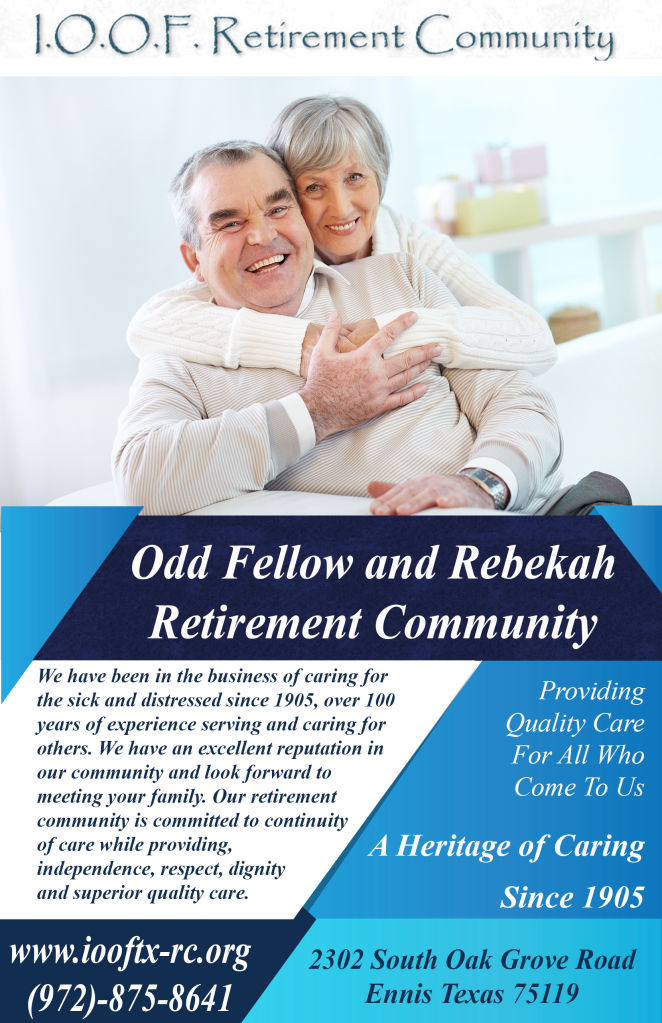 I.O.O.F. Retirement Community

Odd Fellow and Rebekah Retirement Community

We have been in the business of caring for the sick and distressed since 1905, over 100 years of experience serving and caring for others. We have an excellent reputation in our community and look forward to meeting your family. Our retirement community is committed to continuity of care while providing, independence, respect, dignity and superior quality care.

Providing
Quality Care
For All Who
Come To Us

A Heritage of Caring

Since 1905

www.iooftx-rc.org
(972)-875-8641

2302 South Oak Grove Road
Ennis Texas 75119